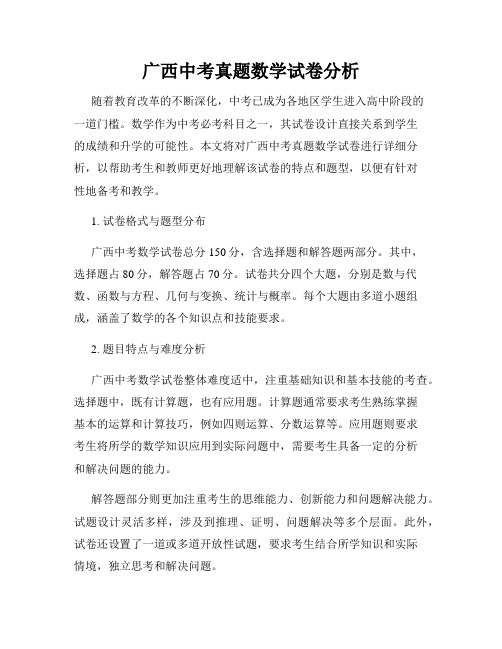 广西中考真题数学试卷分析

随着教育改革的不断深化，中考已成为各地区学生进入高中阶段的一道门槛。数学作为中考必考科目之一，其试卷设计直接关系到学生的成绩和升学的可能性。本文将对广西中考真题数学试卷进行详细分析，以帮助考生和教师更好地理解该试卷的特点和题型，以便有针对性地备考和教学。

1. 试卷格式与题型分布

广西中考数学试卷总分 150 分，含选择题和解答题两部分。其中，选择题占 80 分，解答题占 70 分。试卷共分四个大题，分别是数与代数、函数与方程、几何与变换、统计与概率。每个大题由多道小题组成，涵盖了数学的各个知识点和技能要求。

2. 题目特点与难度分析

广西中考数学试卷整体难度适中，注重基础知识和基本技能的考查。选择题中，既有计算题，也有应用题。计算题通常要求考生熟练掌握基本的运算和计算技巧，例如四则运算、分数运算等。应用题则要求考生将所学的数学知识应用到实际问题中，需要考生具备一定的分析和解决问题的能力。

解答题部分则更加注重考生的思维能力、创新能力和问题解决能力。试题设计灵活多样，涉及到推理、证明、问题解决等多个层面。此外，试卷还设置了一道或多道开放性试题，要求考生结合所学知识和实际情境，独立思考和解决问题。